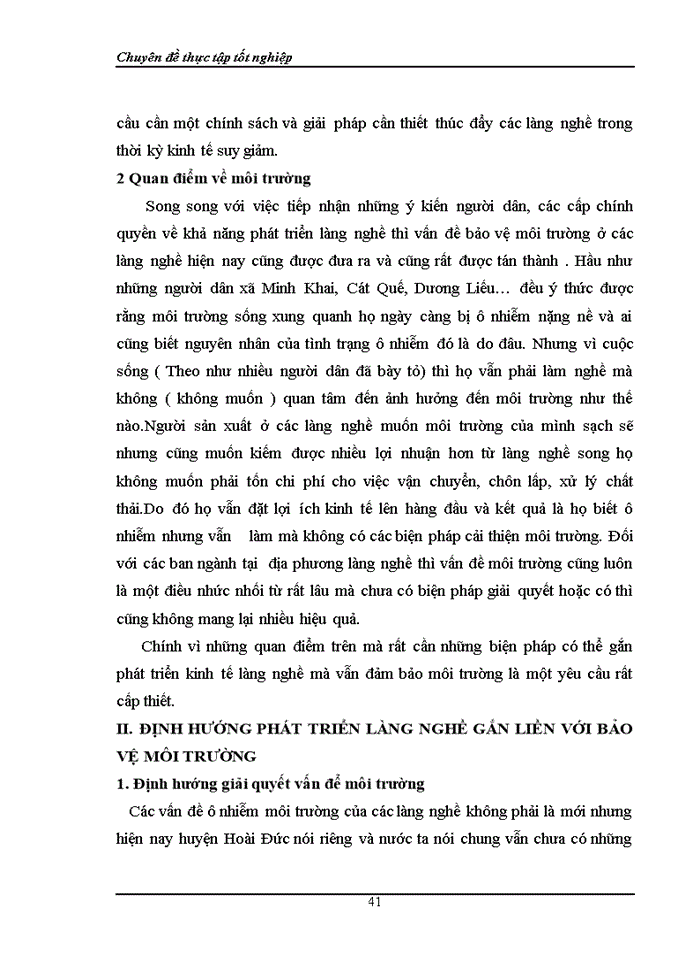 Chuyên đề thực tập tốt nghiệp

cầu cần một chính sách và giải pháp cần thiết thúc đẩy các làng nghề trong thời kỳ kinh tế suy giảm.

2 Quan điểm về môi trường

Song song với việc tiếp nhận những ý kiến người dân, các cấp chính quyền về khả năng phát triển làng nghề thì vấn đề bảo vệ môi trường ở các làng nghề hiện nay cũng được đưa ra và cũng rất được tán thành . Hầu như những người dân xã Minh Khai, Cát Quế, Dương Liễu… đều ý thức được rằng môi trường sống xung quanh họ ngày càng bị ô nhiễm nặng nề và ai cũng biết nguyên nhân của tình trạng ô nhiễm đó là do đâu. Nhưng vì cuộc sống ( Theo như nhiều người dân đã bày tỏ) thì họ vẫn phải làm nghề mà không ( không muốn ) quan tâm đến ảnh hưởng đến môi trường như thế nào.Người sản xuất ở các làng nghề muốn môi trường của mình sạch sẽ nhưng cũng muốn kiếm được nhiều lợi nhuận hơn từ làng nghề song họ không muốn phải tốn chi phí cho việc vận chuyển, chôn lấp, xử lý chất thải.Do đó họ vẫn đặt lợi ích kinh tế lên hàng đầu và kết quả là họ biết ô nhiễm nhưng vẫn làm mà không có các biện pháp cải thiện môi trường. Đối với các ban ngành tại địa phương làng nghề thì vấn đề môi trường cũng luôn là một điều nhức nhối từ rất lâu mà chưa có biện pháp giải quyết hoặc có thì cũng không mang lại nhiều hiệu quả.

Chính vì những quan điểm trên mà rất cần những biện pháp có thể gắn phát triển kinh tế làng nghề mà vẫn đảm bảo môi trường là một yêu cầu rất cấp thiết.

II. ĐỊNH HƯỚNG PHÁT TRIỂN LÀNG NGHỀ GẮN LIỀN VỚI BẢO VỆ MÔI TRƯỜNG

1. Định hướng giải quyết vấn đề môi trường

Các vấn đề ô nhiễm môi trường của các làng nghề không phải là mới nhưng hiện nay huyện Hoài Đức nói riêng và nước ta nói chung vẫn chưa có những

41